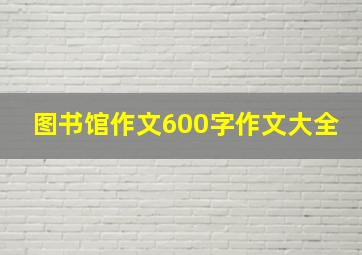 图书馆作文600字作文大全